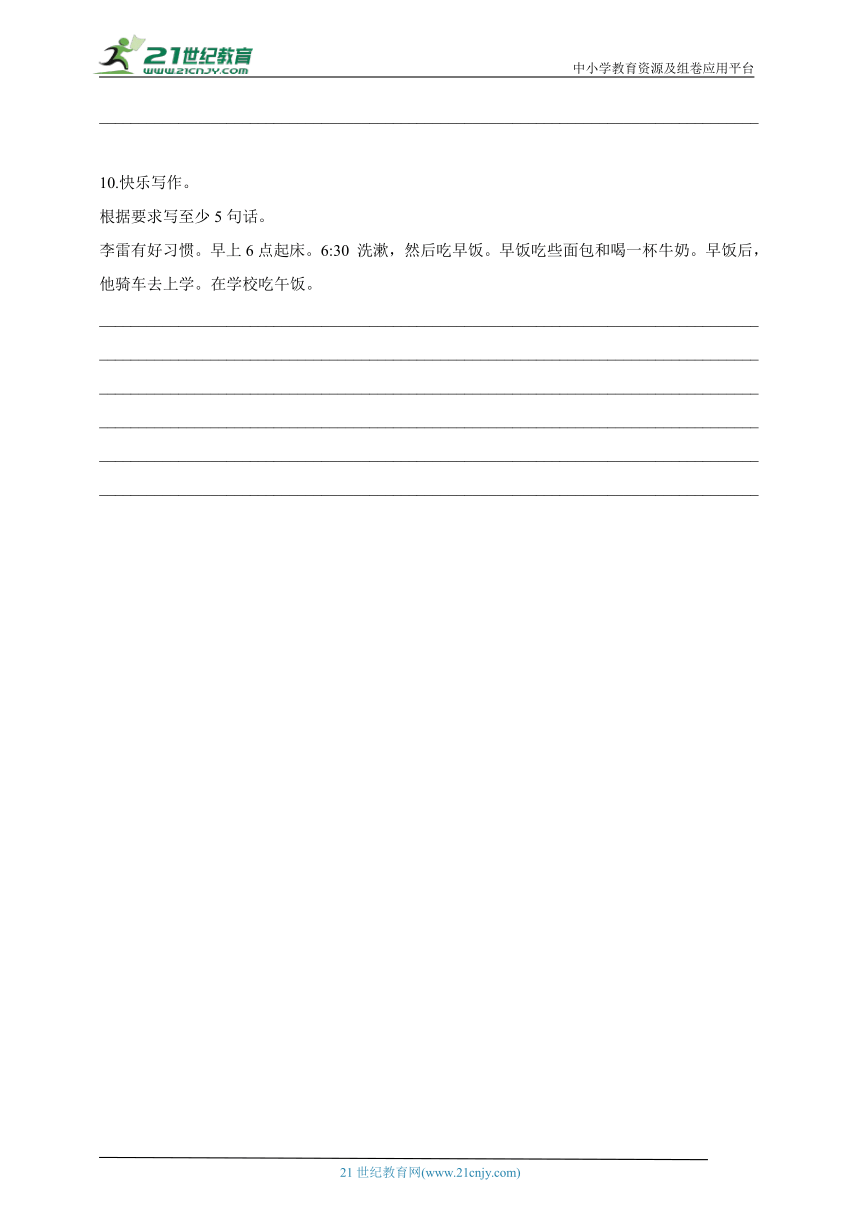 21世纪教育
www.21cnjy.com
中小学教育资源及组卷应用平台

10.快乐写作。

根据要求写至少 5 句话。

李雷有好习惯。早上 6 点起床。6:30 洗漱，然后吃早饭。早饭吃些面包和喝一杯牛奶。早饭后，他骑车去上学。在学校吃午饭。

21 世纪教育网(www.21cnjy.com)